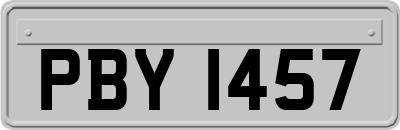 PBY 1457